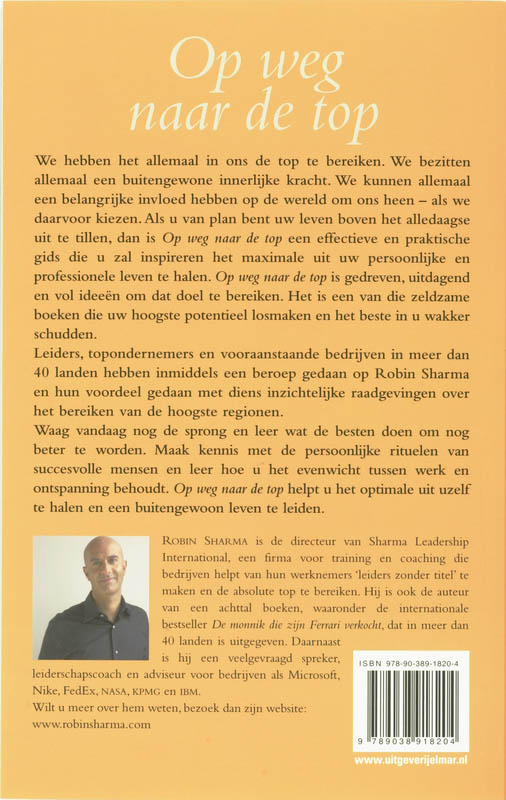 Op weg naar de top

We hebben het allemaal in ons de top te bereiken. We bezitten allemaal een buitengewone innerlijke kracht. We kunnen allemaal een belangrijke invloed hebben op de wereld om ons heen – als we daarvoor kiezen. Als u van plan bent uw leven boven het alledaagse uit te tillen, dan is Op weg naar de top een effectieve en praktische gids die u zal inspireren het maximale uit uw persoonlijke en professionele leven te halen. Op weg naar de top is gedreven, uitdagend en vol ideeën om dat doel te bereiken. Het is een van die zeldzame boeken die uw hoogste potentieel losmaken en het beste in u wakker schudden.

Leiders, topondernemers en vooraanstaande bedrijven in meer dan 40 landen hebben inmiddels een beroep gedaan op Robin Sharma en hun voordeel gedaan met diens inzichtelijke raadgevingen over het bereiken van de hoogste regionen.

Waag vandaag nog de sprong en leer wat de besten doen om nog beter te worden. Maak kennis met de persoonlijke rituelen van succesvolle mensen en leer hoe u het evenwicht tussen werk en ontspanning behoudt. Op weg naar de top helpt u het optimale uit uzelf te halen en een buitengewoon leven te leiden.

ROBIN SHARMA is de directeur van Sharma Leadership International, een firma voor training en coaching die bedrijven helpt van hun werknemers 'leiders zonder titel' te maken en de absolute top te bereiken. Hij is ook de auteur van een achttal boeken, waaronder de internationale bestseller De monnik die zijn Ferrari verkocht, dat in meer dan 40 landen is uitgegeven. Daarnaast is hij een veelgevraagd spreker, leiderschapscoach en adviseur voor bedrijven als Microsoft, Nike, FedEx, NASA, KPMG en IBM.

Wilt u meer over hem weten, bezoek dan zijn website: www.robinsharma.com

ISBN 978-90-389-1820-4

9 789038 918204

www.uitgeverijelmar.nl